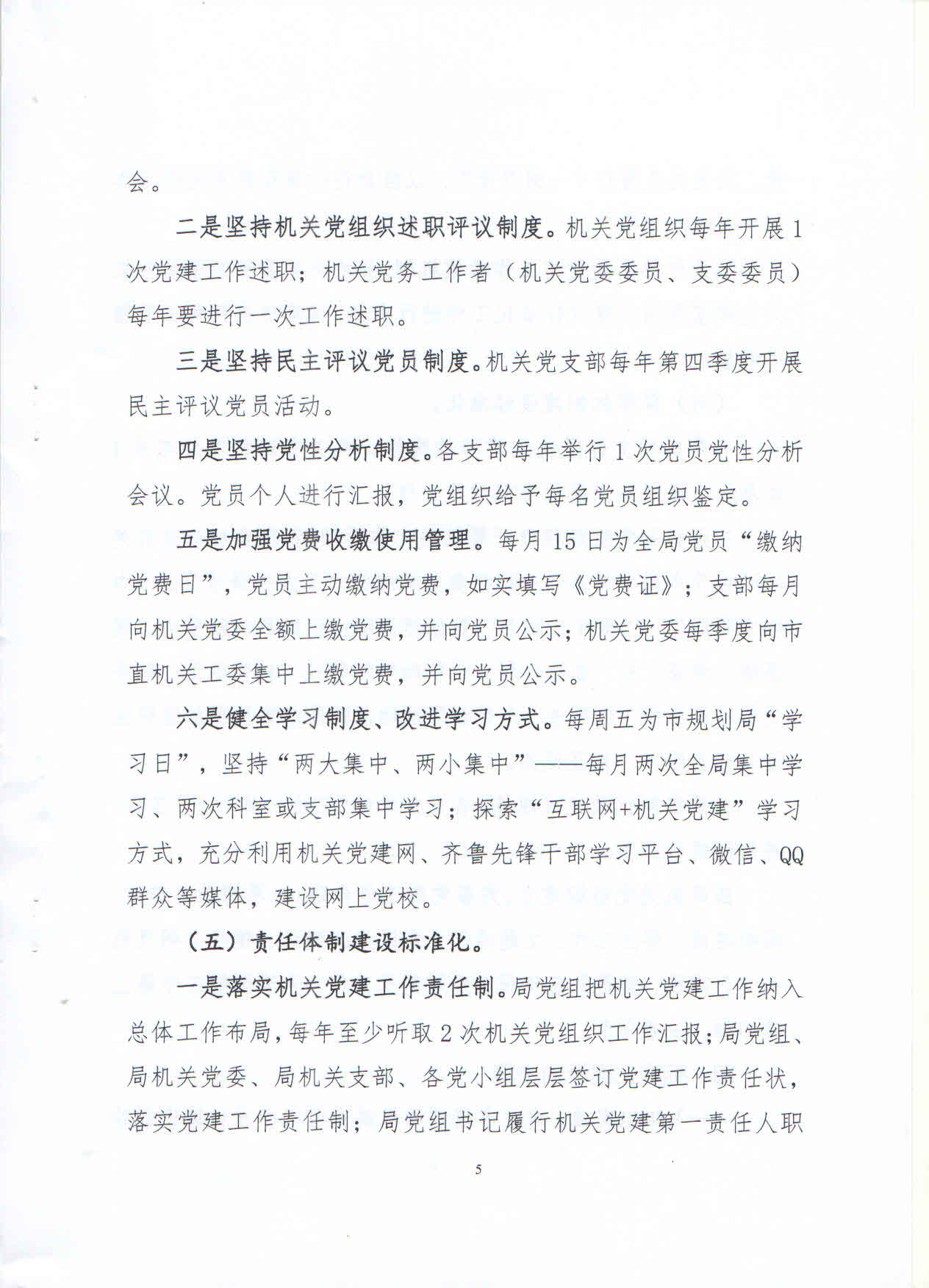 会。

二是坚持机关党组织述职评议制度。机关党组织每年开展1次党建工作述职；机关党务工作者（机关党委委员、支委委员）每年要进行一次工作述职。

三是坚持民主评议党员制度。机关党支部每年第四季度开展民主评议党员活动。

四是坚持党性分析制度。各支部每年举行1次党员党性分析会议。党员个人进行汇报，党组织给予每名党员组织鉴定。

五是加强党费收缴使用管理。每月15日为全局党员“缴纳党费日”，党员主动缴纳党费，如实填写《党费证》；支部每月向机关党委全额上缴党费，并向党员公示；机关党委每季度向市直机关工委集中上缴党费，并向党员公示。

六是健全学习制度、改进学习方式。每周五为市规划局“学习日”，坚持“两大集中、两小集中”——每月两次全局集中学习、两次科室或支部集中学习；探索“互联网+机关党建”学习方式，充分利用机关党建网、齐鲁先锋干部学习平台、微信、QQ群众等媒体，建设网上党校。

（五）责任体制建设标准化。

一是落实机关党建工作责任制。局党组把机关党建工作纳入总体工作布局，每年至少听取2次机关党组织工作汇报；局党组、局机关党委、局机关支部、各党小组层层签订党建工作责任状，落实党建工作责任制；局党组书记履行机关党建第一责任人职

5